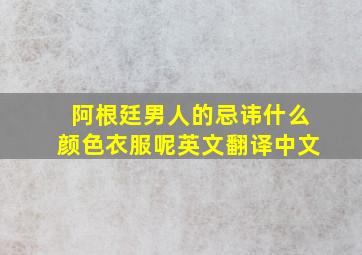 阿根廷男人的忌讳什么颜色衣服呢英文翻译中文